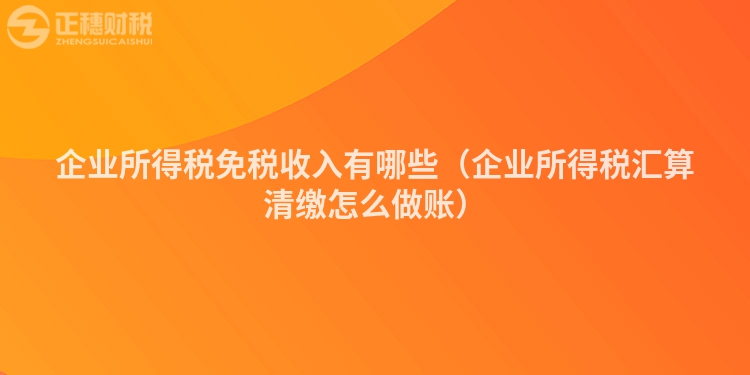 正穗财税
ZHENGSUICAISHUI

企业所得税免税收入有哪些（企业所得税汇算清缴怎么做账）